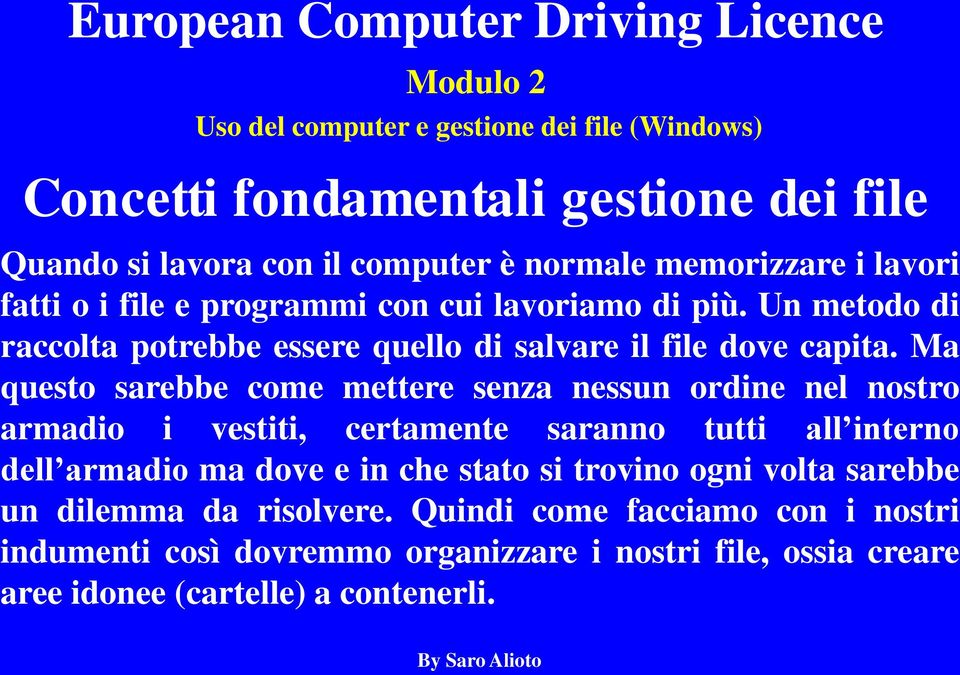 European Computer Driving Licence

Modulo 2

Uso del computer e gestione dei file (Windows)

Concetti fondamentali gestione dei file

Quando si lavora con il computer è normale memorizzare i lavori fatti o i file e programmi con cui lavoriamo di più. Un metodo di raccolta potrebbe essere quello di salvare il file dove capita. Ma questo sarebbe come mettere senza nessun ordine nel nostro armadio i vestiti, certamente saranno tutti all'interno dell'armadio ma dove e in che stato si trovino ogni volta sarebbe un dilemma da risolvere. Quindi come facciamo con i nostri indumenti così dovremmo organizzare i nostri file, ossia creare aree idonee (cartelle) a contenerli.

By Saro Alioto